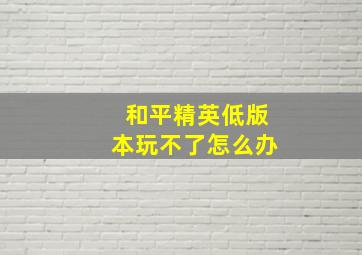 和平精英低版本玩不了怎么办